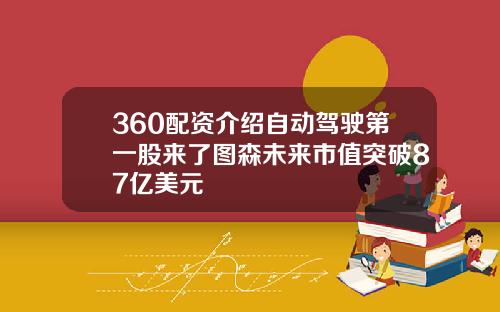 360配资介绍自动驾驶第一股来了图森未来市值突破87亿美元